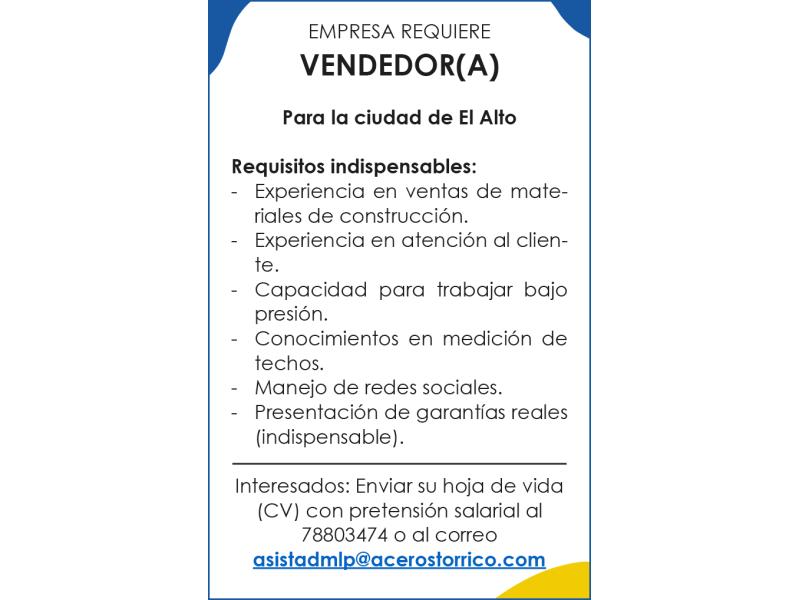 EMPRESA REQUIERE
VENDEDOR(A)

Para la ciudad de El Alto

Requisitos indispensables:
- Experiencia en ventas de materiales de construcción.
- Experiencia en atención al cliente.
- Capacidad para trabajar bajo presión.
- Conocimientos en medición de techos.
- Manejo de redes sociales.
- Presentación de garantías reales (indispensable).

Interesados: Enviar su hoja de vida (CV) con pretensión salarial al 78803474 o al correo asistadmlp@acerostorrico.com